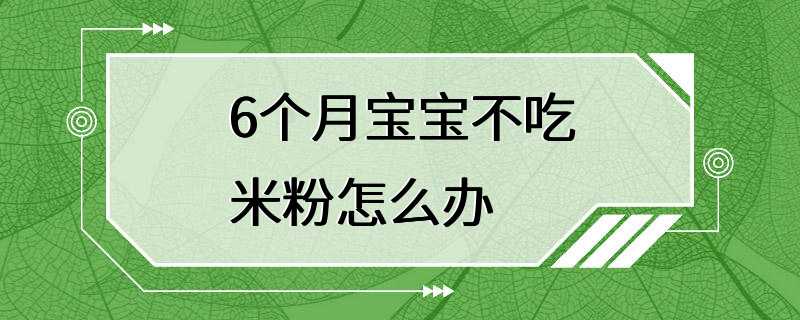 6个月宝宝不吃米粉怎么办